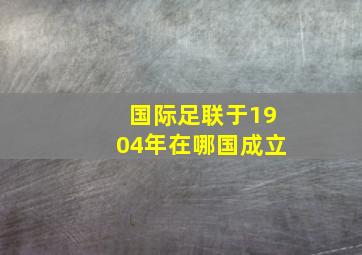 国际足联于1904年在哪国成立